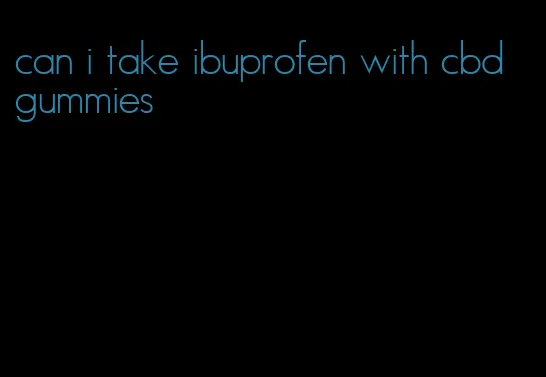 can i take ibuprofen with cbd gummies